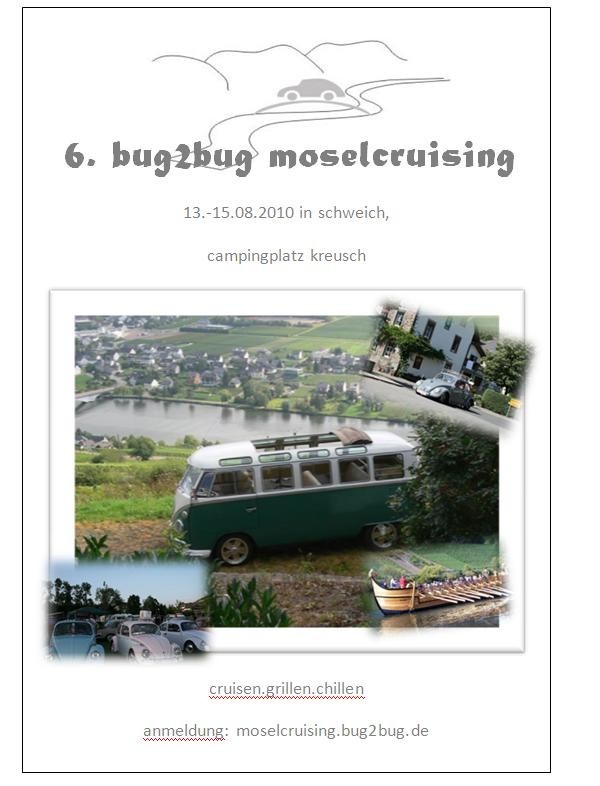 6. bug2bug moselcruising

13.-15.08.2010 in schweich,

campingplatz kreusch

cruisen.grillen.chillen

anmeldung: moselcruising.bug2bug.de